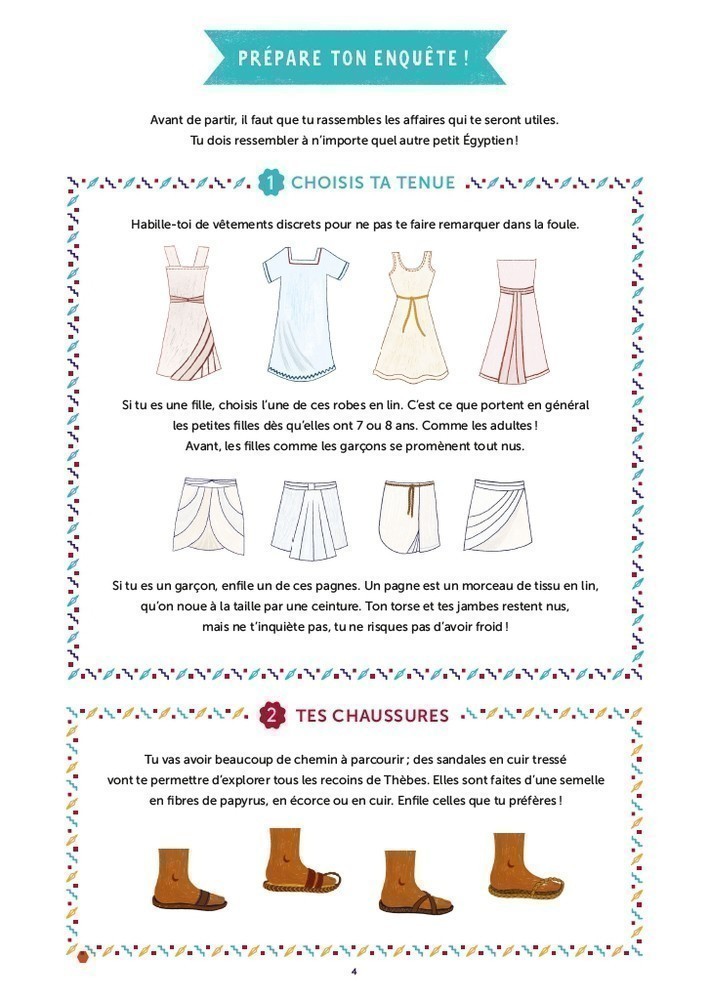 PRÉPARE TON ENQUÊTE !

Avant de partir, il faut que tu rassembles les affaires qui te seront utiles. Tu dois ressembler à n'importe quel autre petit Égyptien !

1 CHOISIS TA TENUE

Habille-toi de vêtements discrets pour ne pas te faire remarquer dans la foule.

Si tu es une fille, choisis l'une de ces robes en lin. C'est ce que portent en général les petites filles dès qu'elles ont 7 ou 8 ans. Comme les adultes ! Avant, les filles comme les garçons se promènent tout nus.

Si tu es un garçon, enfile un de ces pagnes. Un pagne est un morceau de tissu en lin, qu'on noue à la taille par une ceinture. Ton torse et tes jambes restent nus, mais ne t'inquiète pas, tu ne risques pas d'avoir froid !

2 TES CHAUSSURES

Tu vas avoir beaucoup de chemin à parcourir ; des sandales en cuir tressé vont te permettre d'explorer tous les recoins de Thèbes. Elles sont faites d'une semelle en fibres de papyrus, en écorce ou en cuir. Enfile celles que tu préfères !

4